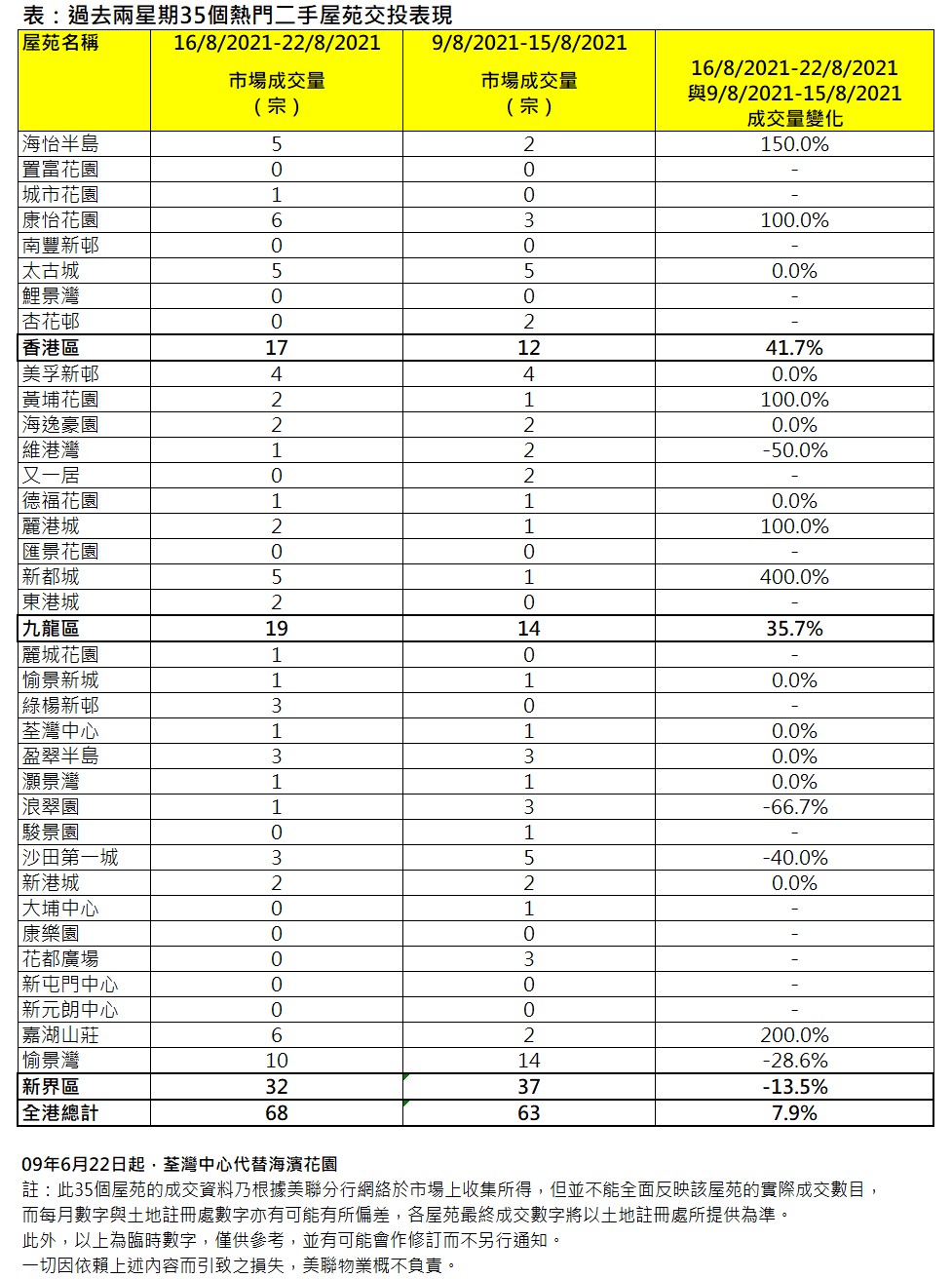 表：過去兩星期35個熱門二手屋苑交投表現

| 屋苑名稱 | 16/8/2021-22/8/2021 市場成交量（宗） | 9/8/2021-15/8/2021 市場成交量（宗） | 16/8/2021-22/8/2021 與9/8/2021-15/8/2021 成交量變化 |
|---|---|---|---|
| 海怡半島 | 5 | 2 | 150.0% |
| 置富花園 | 0 | 0 | - |
| 城市花園 | 1 | 0 | - |
| 康怡花園 | 6 | 3 | 100.0% |
| 南豐新邨 | 0 | 0 | - |
| 太古城 | 5 | 5 | 0.0% |
| 鯉景灣 | 0 | 0 | - |
| 杏花邨 | 0 | 2 | - |
| 香港區 | 17 | 12 | 41.7% |
| 美孚新邨 | 4 | 4 | 0.0% |
| 黃埔花園 | 2 | 1 | 100.0% |
| 海逸豪園 | 2 | 2 | 0.0% |
| 維港灣 | 1 | 2 | -50.0% |
| 又一居 | 0 | 2 | - |
| 德福花園 | 1 | 1 | 0.0% |
| 麗港城 | 2 | 1 | 100.0% |
| 匯景花園 | 0 | 0 | - |
| 新都城 | 5 | 1 | 400.0% |
| 東港城 | 2 | 0 | - |
| 九龍區 | 19 | 14 | 35.7% |
| 麗城花園 | 1 | 0 | - |
| 愉景新城 | 1 | 1 | 0.0% |
| 綠楊新邨 | 3 | 0 | - |
| 荃灣中心 | 1 | 1 | 0.0% |
| 盈翠半島 | 3 | 3 | 0.0% |
| 灝景灣 | 1 | 1 | 0.0% |
| 浪翠園 | 1 | 3 | -66.7% |
| 駿景園 | 0 | 1 | - |
| 沙田第一城 | 3 | 5 | -40.0% |
| 新港城 | 2 | 2 | 0.0% |
| 大埔中心 | 0 | 1 | - |
| 康樂園 | 0 | 0 | - |
| 花都廣場 | 0 | 3 | - |
| 新屯門中心 | 0 | 0 | - |
| 新元朗中心 | 0 | 0 | - |
| 嘉湖山莊 | 6 | 2 | 200.0% |
| 愉景灣 | 10 | 14 | -28.6% |
| 新界區 | 32 | 37 | -13.5% |
| 全港總計 | 68 | 63 | 7.9% |

09年6月22日起，荃灣中心代替海濱花園
註：此35個屋苑的成交資料乃根據美聯分行網絡於市場上收集所得，但並不能全面反映該屋苑的實際成交數目，而每月數字與土地註冊處數字亦有可能有所偏差，各屋苑最終成交數字將以土地註冊處所提供為準。
此外，以上為臨時數字，僅供參考，並有可能會作修訂而不另行通知。
一切因依賴上述內容而引致之損失，美聯物業概不負責。